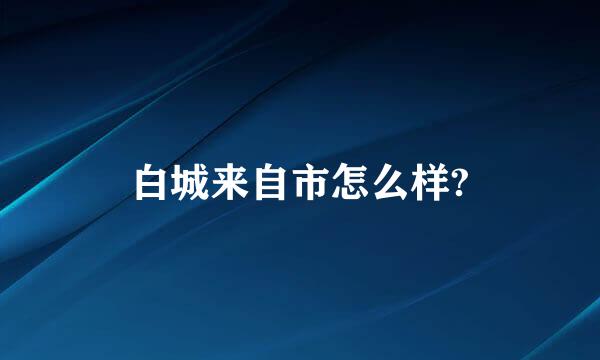 白城来自市怎么样?